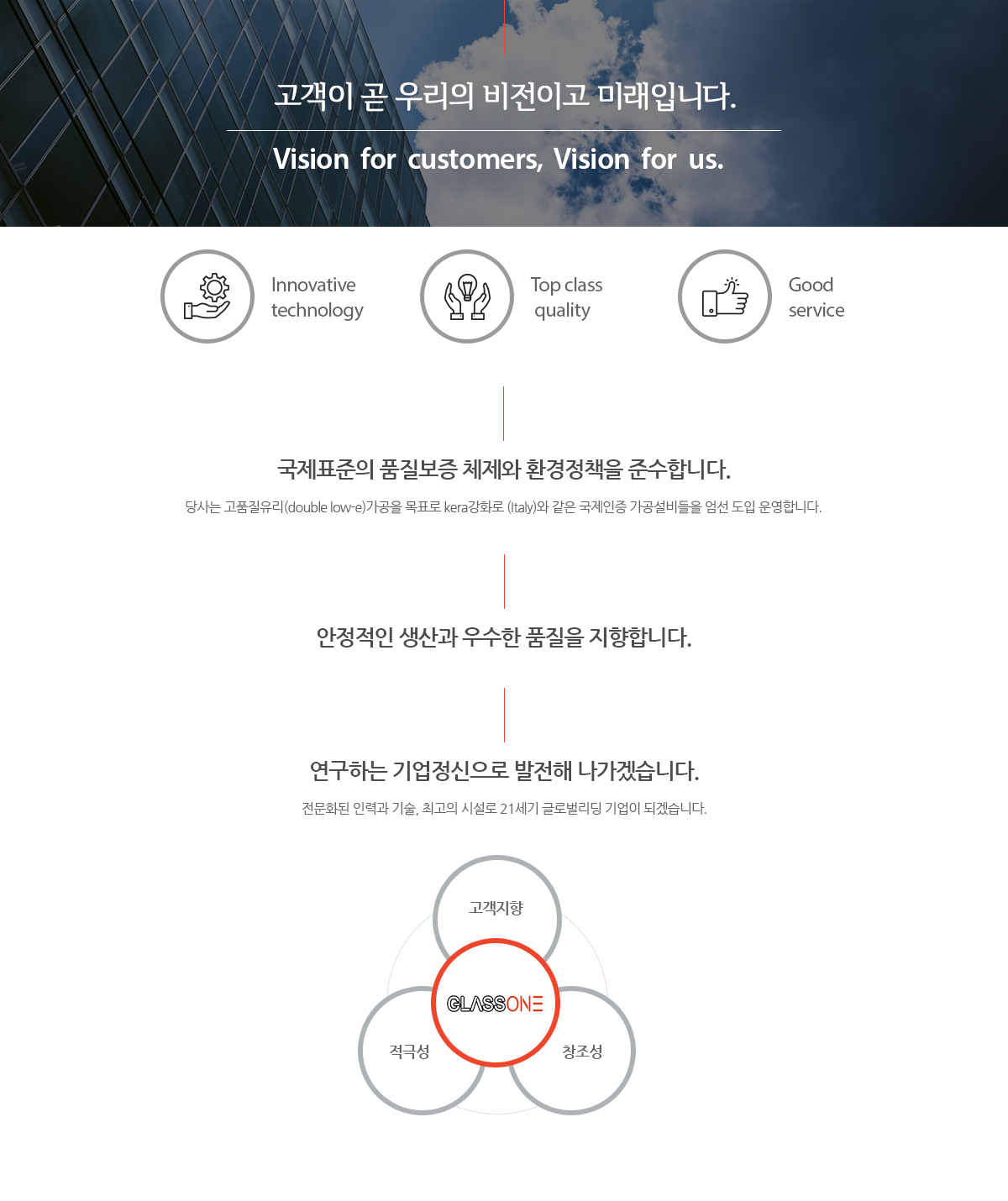 고객이 곧 우리의 비전이고 미래입니다.

Vision for customers, Vision for us.

Innovative technology

Top class quality

Good service

국제표준의 품질보증 체제와 환경정책을 준수합니다.

당사는 고품질유리(double low-e)가공을 목표로 kera강화로 (Italy)와 같은 국제인증 가공설비들을 엄선 도입 운영합니다.

안정적인 생산과 우수한 품질을 지향합니다.

연구하는 기업정신으로 발전해 나가겠습니다.

전문화된 인력과 기술, 최고의 시설로 21세기 글로벌리딩 기업이 되겠습니다.

고객지향

GLASSONE

적극성

창조성